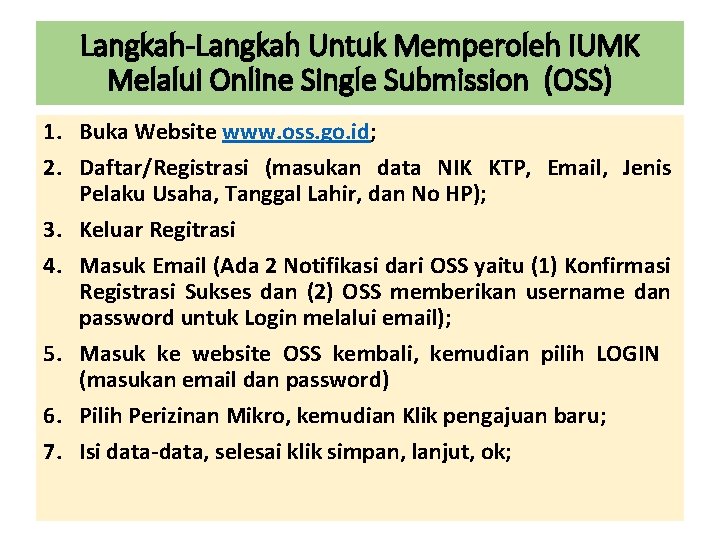 Langkah-Langkah Untuk Memperoleh IUMK Melalui Online Single Submission (OSS)

1. Buka Website www.oss.go.id;
2. Daftar/Registrasi (masukan data NIK KTP, Email, Jenis Pelaku Usaha, Tanggal Lahir, dan No HP);
3. Keluar Regitrasi
4. Masuk Email (Ada 2 Notifikasi dari OSS yaitu (1) Konfirmasi Registrasi Sukses dan (2) OSS memberikan username dan password untuk Login melalui email);
5. Masuk ke website OSS kembali, kemudian pilih LOGIN (masukan email dan password)
6. Pilih Perizinan Mikro, kemudian Klik pengajuan baru;
7. Isi data-data, selesai klik simpan, lanjut, ok;